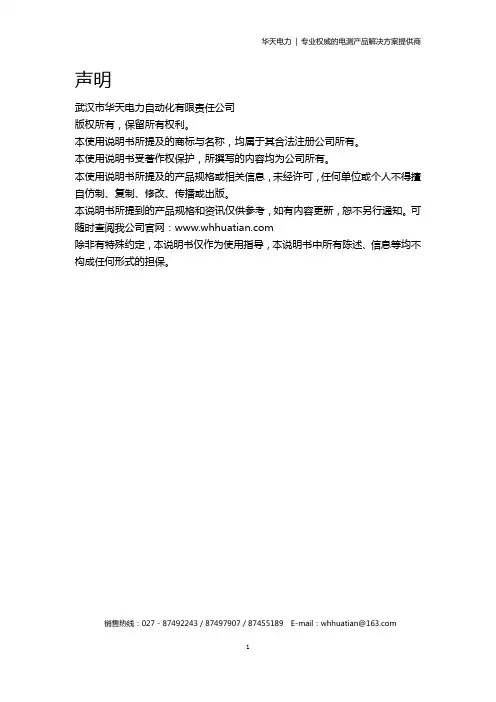 华天电力 | 专业权威的电测产品解决方案提供商

声明

武汉市华天电力自动化有限责任公司
版权所有，保留所有权利。
本使用说明书所提及的商标与名称，均属于其合法注册公司所有。
本使用说明书受著作权保护，所撰写的内容均为公司所有。
本使用说明书所提及的产品规格或相关信息，未经许可，任何单位或个人不得擅自仿制、复制、修改、传播或出版。
本说明书所提到的产品规格和资讯仅供参考，如有内容更新，恕不另行通知。可随时查阅我公司官网：www.whhuatian.com
除非有特殊约定，本说明书仅作为使用指导，本说明书中所有陈述、信息等均不构成任何形式的担保。

销售热线：027 - 87492243 / 87497907 / 87455189 E-mail：whhuatian@163.com

1